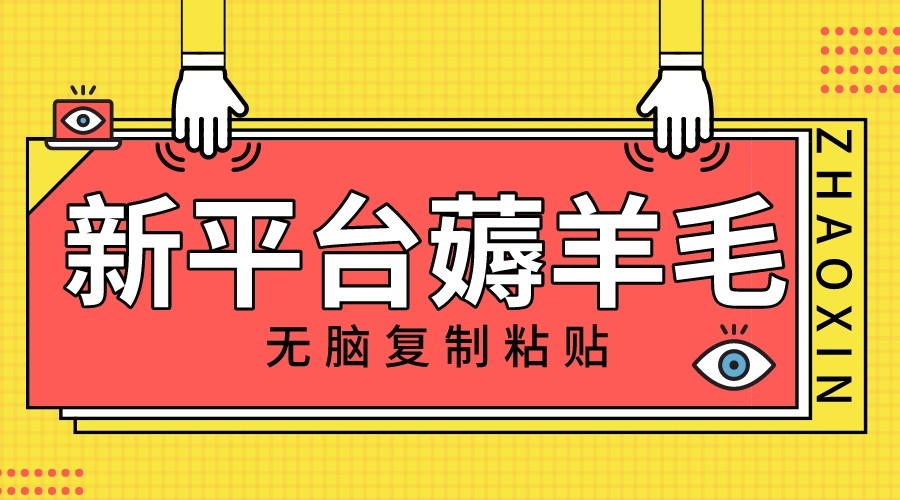 新平台薅羊毛

无脑复制粘贴

ZHAOXIN